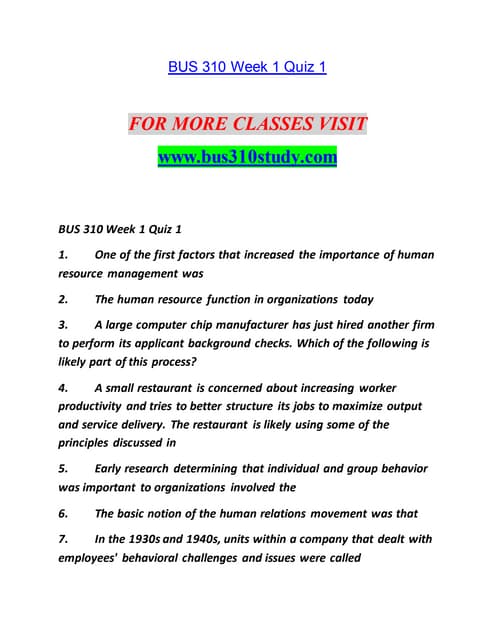 BUS 310 Week 1 Quiz 1

FOR MORE CLASSES VISIT

www.bus310study.com

BUS 310 Week 1 Quiz 1

1. One of the first factors that increased the importance of human resource management was

2. The human resource function in organizations today

3. A large computer chip manufacturer has just hired another firm to perform its applicant background checks. Which of the following is likely part of this process?

4. A small restaurant is concerned about increasing worker productivity and tries to better structure its jobs to maximize output and service delivery. The restaurant is likely using some of the principles discussed in

5. Early research determining that individual and group behavior was important to organizations involved the

6. The basic notion of the human relations movement was that

7. In the 1930s and 1940s, units within a company that dealt with employees' behavioral challenges and issues were called